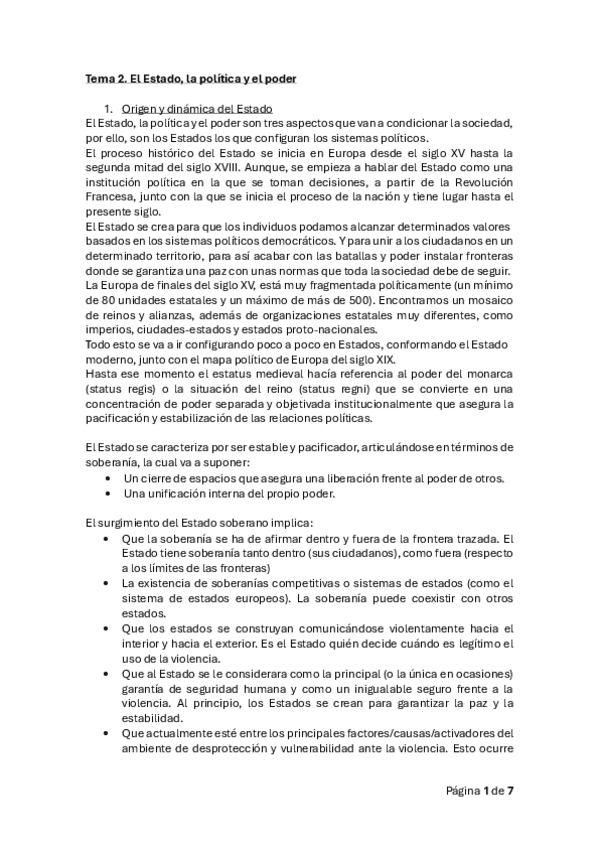 Tema 2. El Estado, la política y el poder

1. Origen y dinámica del Estado

El Estado, la política y el poder son tres aspectos que van a condicionar la sociedad, por ello, son los Estados los que configuran los sistemas políticos.

El proceso histórico del Estado se inicia en Europa desde el siglo XV hasta la segunda mitad del siglo XVIII. Aunque, se empieza a hablar del Estado como una institución política en la que se toman decisiones, a partir de la Revolución Francesa, junto con la que se inicia el proceso de la nación y tiene lugar hasta el presente siglo.

El Estado se crea para que los individuos podamos alcanzar determinados valores basados en los sistemas políticos democráticos. Y para unir a los ciudadanos en un determinado territorio, para así acabar con las batallas y poder instalar fronteras donde se garantiza una paz con unas normas que toda la sociedad debe de seguir.

La Europa de finales del siglo XV, está muy fragmentada políticamente (un mínimo de 80 unidades estatales y un máximo de más de 500). Encontramos un mosaico de reinos y alianzas, además de organizaciones estatales muy diferentes, como imperios, ciudades-estados y estados proto-nacionales.

Todo esto se va a ir configurando poco a poco en Estados, conformando el Estado moderno, junto con el mapa político de Europa del siglo XIX.

Hasta ese momento el estatus medieval hacía referencia al poder del monarca (status regis) o la situación del reino (status regni) que se convierte en una concentración de poder separada y objetivada institucionalmente que asegura la pacificación y estabilización de las relaciones políticas.

El Estado se caracteriza por ser estable y pacificador, articulándose en términos de soberanía, la cual va a suponer:

• Un cierre de espacios que asegura una liberación frente al poder de otros.
• Una unificación interna del propio poder.

El surgimiento del Estado soberano implica:

• Que la soberanía se ha de afirmar dentro y fuera de la frontera trazada. El Estado tiene soberanía tanto dentro (sus ciudadanos), como fuera (respecto a los límites de las fronteras)
• La existencia de soberanías competitivas o sistemas de estados (como el sistema de estados europeos). La soberanía puede coexistir con otros estados.
• Que los estados se construyan comunicándose violentamente hacia el interior y hacia el exterior. Es el Estado quién decide cuándo es legítimo el uso de la violencia.
• Que al Estado se le considerara como la principal (o la única en ocasiones) garantía de seguridad humana y como un inigualable seguro frente a la violencia. Al principio, los Estados se crean para garantizar la paz y la estabilidad.
• Que actualmente esté entre los principales factores/causas/activadores del ambiente de desprotección y vulnerabilidad ante la violencia. Esto ocurre

Página 1 de 7